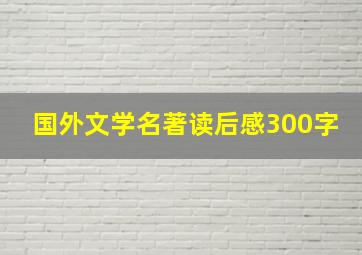 国外文学名著读后感300字